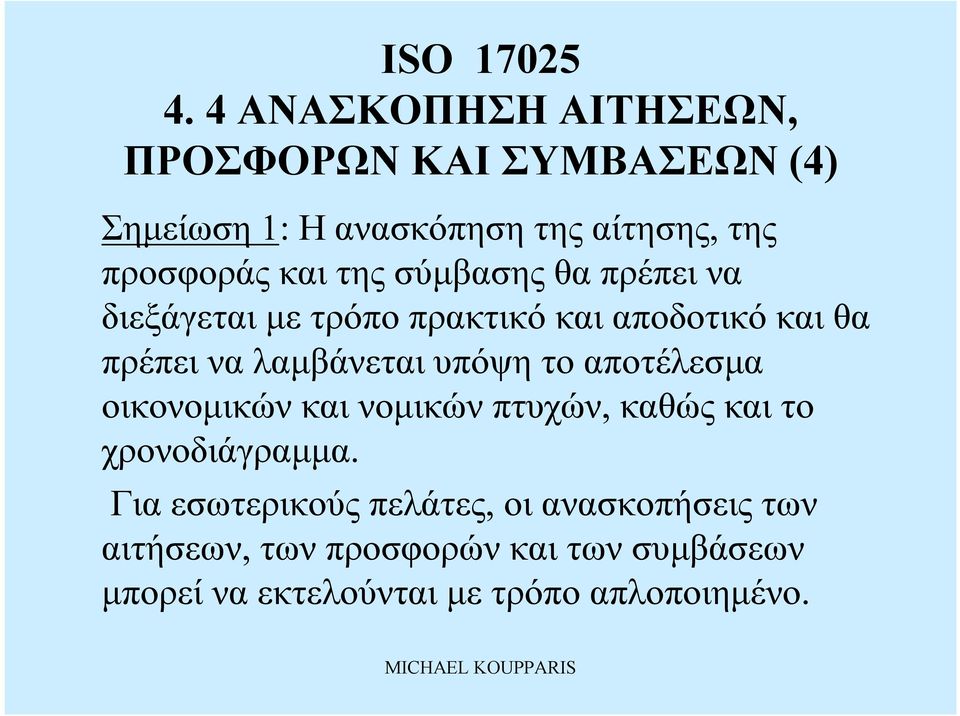 ISO 17025
4. 4 ΑΝΑΣΚΟΠΗΣΗ ΑΙΤΗΣΕΩΝ, ΠΡΟΣΦΟΡΩΝ ΚΑΙ ΣΥΜΒΑΣΕΩΝ (4)

Σημείωση 1: Η ανασκόπηση της αίτησης, της προσφοράς και της σύμβασης θα πρέπει να διεξάγεται με τρόπο πρακτικό και αποδοτικό και θα πρέπει να λαμβάνεται υπόψη το αποτέλεσμα οικονομικών και νομικών πτυχών, καθώς και το χρονοδιάγραμμα.

Για εσωτερικούς πελάτες, οι ανασκοπήσεις των αιτήσεων, των προσφορών και των συμβάσεων μπορεί να εκτελούνται με τρόπο απλοποιημένο.

MICHAEL KOUPPARIS